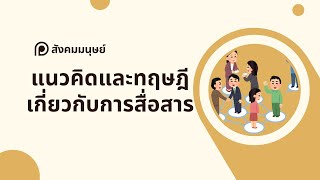 สังคมมนุษย์

แนวคิดและทฤษฎี
เกี่ยวกับการสื่อสาร